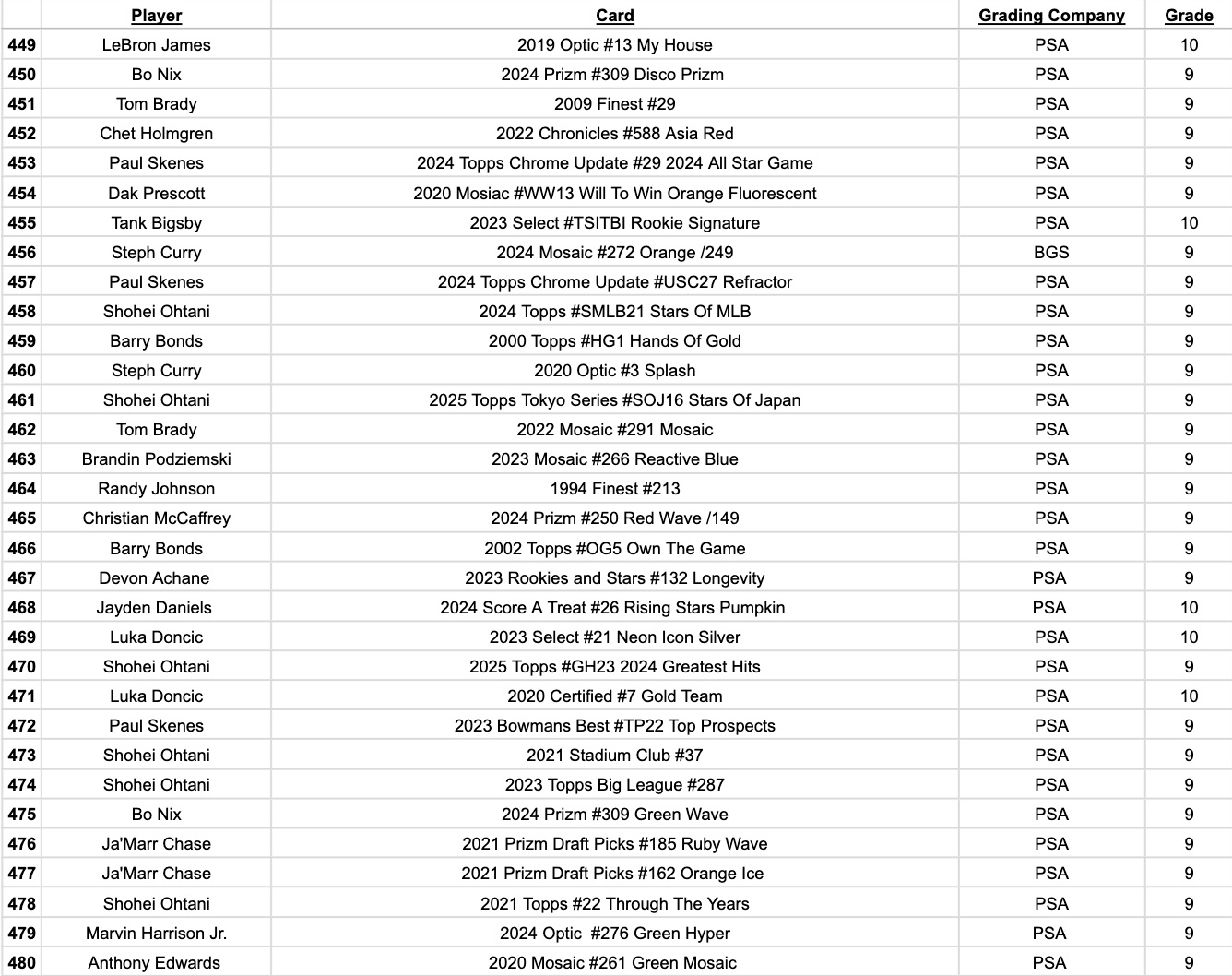 |  | Player | Card | Grading Company | Grade |
|---|---|---|---|---|
| 449 | LeBron James | 2019 Optic #13 My House | PSA | 10 |
| 450 | Bo Nix | 2024 Prizm #309 Disco Prizm | PSA | 9 |
| 451 | Tom Brady | 2009 Finest #29 | PSA | 9 |
| 452 | Chet Holmgren | 2022 Chronicles #588 Asia Red | PSA | 9 |
| 453 | Paul Skenes | 2024 Topps Chrome Update #29 2024 All Star Game | PSA | 9 |
| 454 | Dak Prescott | 2020 Mosiac #WW13 Will To Win Orange Fluorescent | PSA | 9 |
| 455 | Tank Bigsby | 2023 Select #TSITBI Rookie Signature | PSA | 10 |
| 456 | Steph Curry | 2024 Mosaic #272 Orange /249 | BGS | 9 |
| 457 | Paul Skenes | 2024 Topps Chrome Update #USC27 Refractor | PSA | 9 |
| 458 | Shohei Ohtani | 2024 Topps #SMLB21 Stars Of MLB | PSA | 9 |
| 459 | Barry Bonds | 2000 Topps #HG1 Hands Of Gold | PSA | 9 |
| 460 | Steph Curry | 2020 Optic #3 Splash | PSA | 9 |
| 461 | Shohei Ohtani | 2025 Topps Tokyo Series #SOJ16 Stars Of Japan | PSA | 9 |
| 462 | Tom Brady | 2022 Mosaic #291 Mosaic | PSA | 9 |
| 463 | Brandin Podziemski | 2023 Mosaic #266 Reactive Blue | PSA | 9 |
| 464 | Randy Johnson | 1994 Finest #213 | PSA | 9 |
| 465 | Christian McCaffrey | 2024 Prizm #250 Red Wave /149 | PSA | 9 |
| 466 | Barry Bonds | 2002 Topps #OG5 Own The Game | PSA | 9 |
| 467 | Devon Achane | 2023 Rookies and Stars #132 Longevity | PSA | 9 |
| 468 | Jayden Daniels | 2024 Score A Treat #26 Rising Stars Pumpkin | PSA | 10 |
| 469 | Luka Doncic | 2023 Select #21 Neon Icon Silver | PSA | 10 |
| 470 | Shohei Ohtani | 2025 Topps #GH23 2024 Greatest Hits | PSA | 9 |
| 471 | Luka Doncic | 2020 Certified #7 Gold Team | PSA | 10 |
| 472 | Paul Skenes | 2023 Bowmans Best #TP22 Top Prospects | PSA | 9 |
| 473 | Shohei Ohtani | 2021 Stadium Club #37 | PSA | 9 |
| 474 | Shohei Ohtani | 2023 Topps Big League #287 | PSA | 9 |
| 475 | Bo Nix | 2024 Prizm #309 Green Wave | PSA | 9 |
| 476 | Ja'Marr Chase | 2021 Prizm Draft Picks #185 Ruby Wave | PSA | 9 |
| 477 | Ja'Marr Chase | 2021 Prizm Draft Picks #162 Orange Ice | PSA | 9 |
| 478 | Shohei Ohtani | 2021 Topps #22 Through The Years | PSA | 9 |
| 479 | Marvin Harrison Jr. | 2024 Optic #276 Green Hyper | PSA | 9 |
| 480 | Anthony Edwards | 2020 Mosaic #261 Green Mosaic | PSA | 9 |